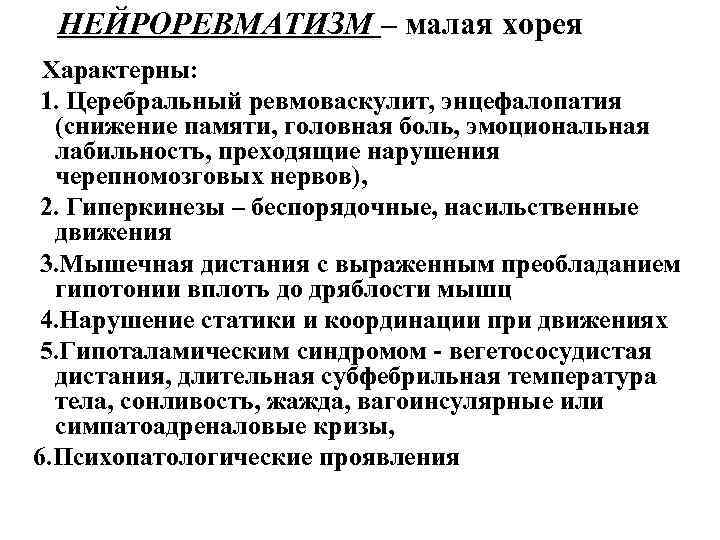 НЕЙРОРЕВМАТИЗМ – малая хорея

Характерны:

1. Церебральный ревмоваскулит, энцефалопатия (снижение памяти, головная боль, эмоциональная лабильность, преходящие нарушения черепномозговых нервов),

2. Гиперкинезы – беспорядочные, насильственные движения

3.Мышечная дистания с выраженным преобладанием гипотонии вплоть до дряблости мышц

4.Нарушение статики и координации при движениях

5.Гипоталамическим синдромом - вегетососудистая дистания, длительная субфебрильная температура тела, сонливость, жажда, вагоинсулярные или симпатоадреналовые кризы,

6.Психопатологические проявления